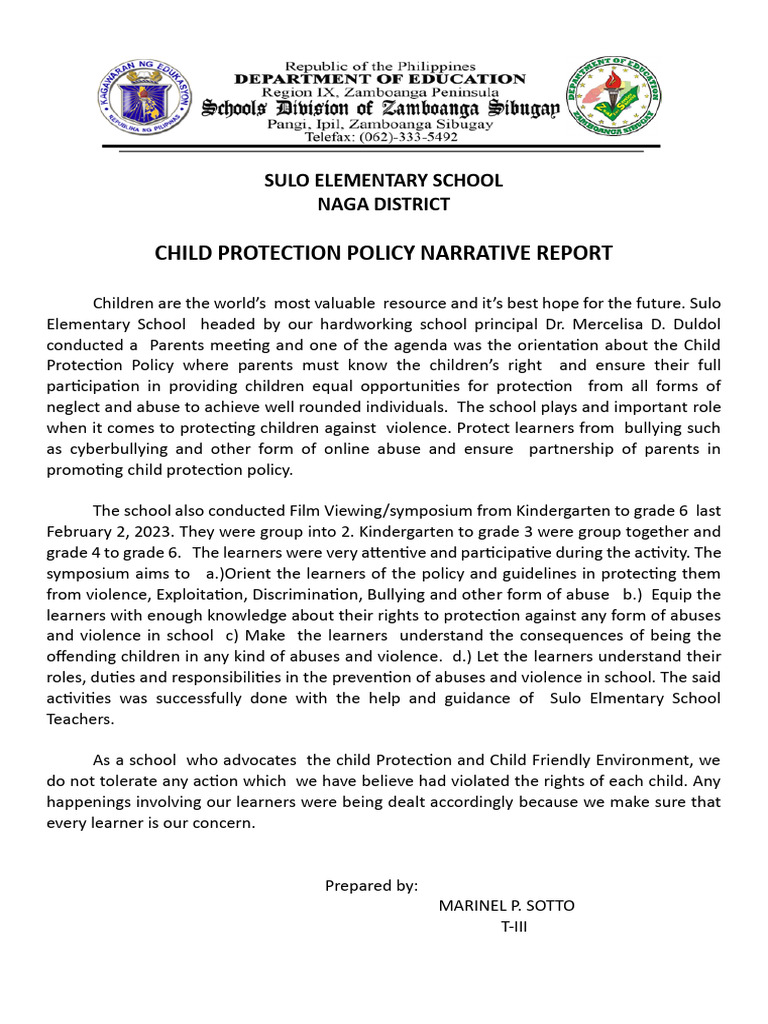 KAGAWARAN NG EDUKASYON
REPUBLIKA NG PILIPINAS

Republic of the Philippines
DEPARTMENT OF EDUCATION
Region IX, Zamboanga Peninsula
Schools Division of Zamboanga Sibugay
Pangi, Ipil, Zamboanga Sibugay
Telefax: (062)-333-5492

DEPARTMENT OF EDUCATION
ZAMBOANGA SIBUGAY

SULO ELEMENTARY SCHOOL
NAGA DISTRICT

CHILD PROTECTION POLICY NARRATIVE REPORT

Children are the world's most valuable resource and it's best hope for the future. Sulo Elementary School headed by our hardworking school principal Dr. Mercelisa D. Duldol conducted a Parents meeting and one of the agenda was the orientation about the Child Protection Policy where parents must know the children's right and ensure their full participation in providing children equal opportunities for protection from all forms of neglect and abuse to achieve well rounded individuals. The school plays and important role when it comes to protecting children against violence. Protect learners from bullying such as cyberbullying and other form of online abuse and ensure partnership of parents in promoting child protection policy.

The school also conducted Film Viewing/symposium from Kindergarten to grade 6 last February 2, 2023. They were group into 2. Kindergarten to grade 3 were group together and grade 4 to grade 6. The learners were very attentive and participative during the activity. The symposium aims to a.)Orient the learners of the policy and guidelines in protecting them from violence, Exploitation, Discrimination, Bullying and other form of abuse b.) Equip the learners with enough knowledge about their rights to protection against any form of abuses and violence in school c) Make the learners understand the consequences of being the offending children in any kind of abuses and violence. d.) Let the learners understand their roles, duties and responsibilities in the prevention of abuses and violence in school. The said activities was successfully done with the help and guidance of Sulo Elmentary School Teachers.

As a school who advocates the child Protection and Child Friendly Environment, we do not tolerate any action which we have believe had violated the rights of each child. Any happenings involving our learners were being dealt accordingly because we make sure that every learner is our concern.

Prepared by:
MARINEL P. SOTTO
T-III